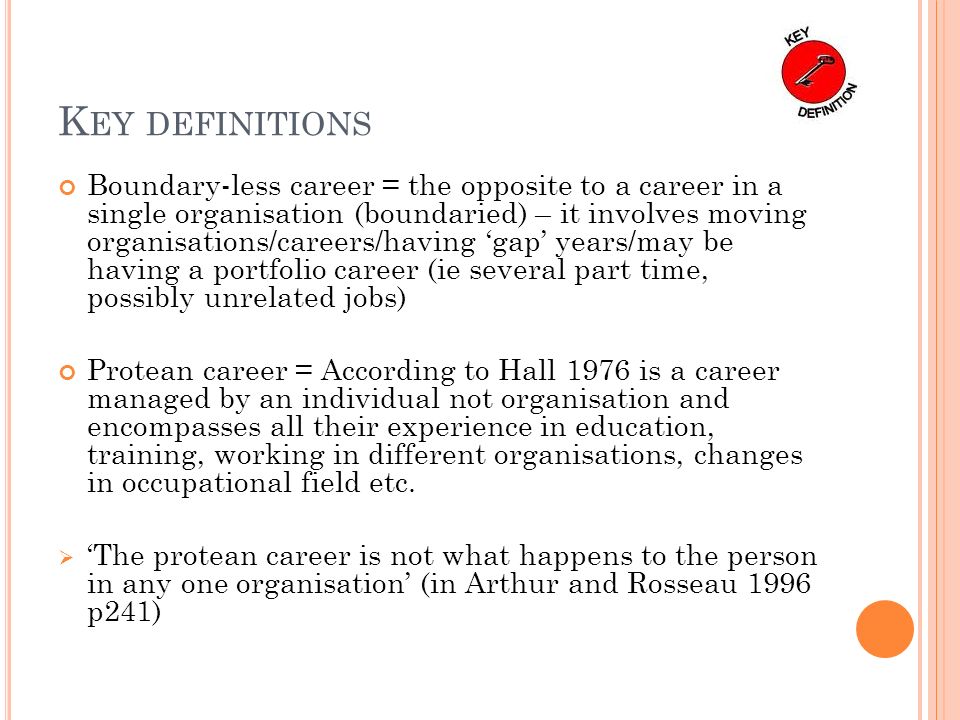 KEY DEFINITION

KEY DEFINITIONS

Boundary-less career = the opposite to a career in a single organisation (boundaried) – it involves moving organisations/careers/having ‘gap’ years/may be having a portfolio career (ie several part time, possibly unrelated jobs)

Protean career = According to Hall 1976 is a career managed by an individual not organisation and encompasses all their experience in education, training, working in different organisations, changes in occupational field etc.

‘The protean career is not what happens to the person in any one organisation’ (in Arthur and Rosseau 1996 p241)